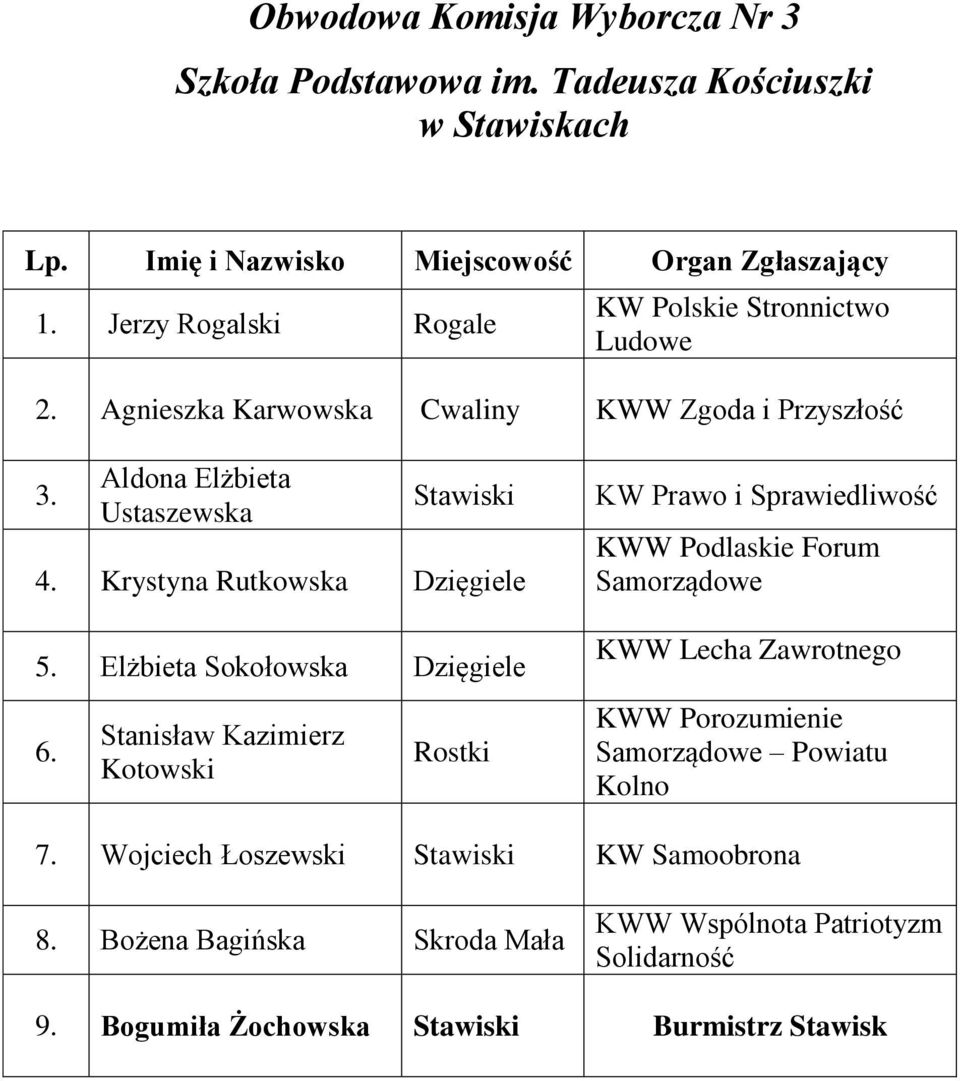 Obwodowa Komisja Wyborcza Nr 3

Szkoła Podstawowa im. Tadeusza Kościuszki w Stawiskach

| Lp. | Imię i Nazwisko | Miejscowość | Organ Zgłaszający |
|---|---|---|---|
| 1. | Jerzy Rogalski | Rogale | KW Polskie Stronnictwo Ludowe |
| 2. | Agnieszka Karwowska | Cwaliny | KWW Zgoda i Przyszłość |
| 3. | Aldona Elżbieta Ustaszewska | Stawiski | KW Prawo i Sprawiedliwość |
| 4. | Krystyna Rutkowska | Dzięgiele | KWW Podlaskie Forum Samorządowe |
| 5. | Elżbieta Sokołowska | Dzięgiele | KWW Lecha Zawrotnego |
| 6. | Stanisław Kazimierz Kotowski | Rostki | KWW Porozumienie Samorządowe – Powiatu Kolno |
| 7. | Wojciech Łoszewski | Stawiski | KW Samoobrona |
| 8. | Bożena Bagińska | Skroda Mała | KWW Wspólnota Patriotyzm Solidarność |
| 9. | Bogumiła Żochowska | Stawiski | Burmistrz Stawisk |